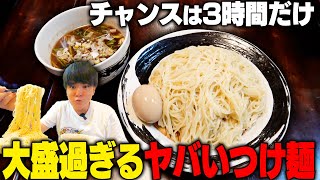 チャンスは3時間だけ

大盛過ぎるヤバいつけ麺